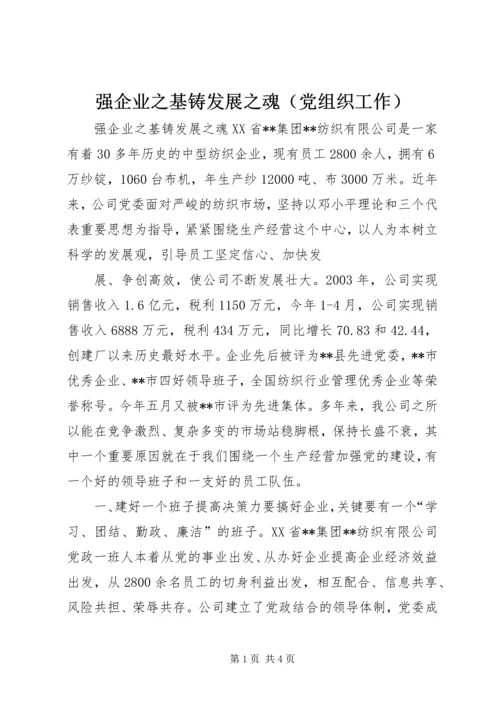 强企业之基铸发展之魂（党组织工作）

强企业之基铸发展之魂 XX 省**集团**纺织有限公司是一家有着 30 多年历史的中型纺织企业，现有员工 2800 余人，拥有 6 万纱锭，1060 台布机，年生产纱 12000 吨、布 3000 万米。近年来，公司党委面对严峻的纺织市场，坚持以邓小平理论和三个代表重要思想为指导，紧紧围绕生产经营这个中心，以人为本树立科学的发展观，引导员工坚定信心、加快发

展、争创高效，使公司不断发展壮大。2003 年，公司实现销售收入 1.6 亿元，税利 1150 万元，今年 1-4 月，公司实现销售收入 6888 万元，税利 434 万元，同比增长 70.83 和 42.44，创建厂以来历史最好水平。企业先后被评为**县先进党委，**市优秀企业、**市四好领导班子，全国纺织行业管理优秀企业等荣誉称号。今年五月又被**市评为先进集体。多年来，我公司之所以能在竞争激烈、复杂多变的市场站稳脚根，保持长盛不衰，其中一个重要原因就在于我们围绕一个生产经营加强党的建设，有一个好的领导班子和一支好的员工队伍。

一、建好一个班子提高决策力要搞好企业，关键要有一个“学习、团结、勤政、廉洁”的班子。XX 省**集团**纺织有限公司党政一班人本着从党的事业出发、从办好企业提高企业经济效益出发，从 2800 余名员工的切身利益出发，相互配合、信息共享、风险共担、荣辱共存。公司建立了党政结合的领导体制，党委成

第 1 页 共 4 页